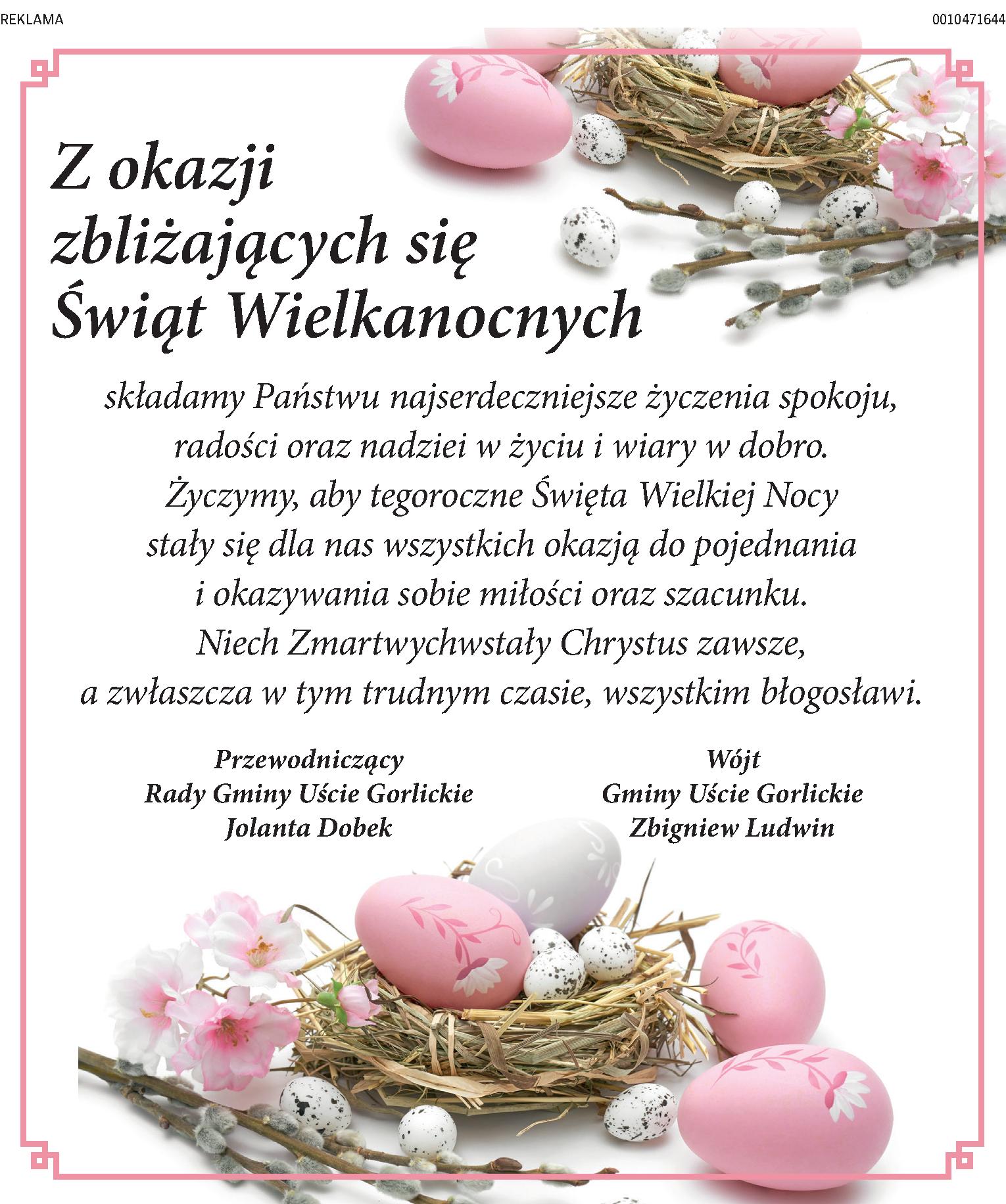 REKLAMA

0010471644

Z okazji
zbliżających się
Świąt Wielkanocnych

składamy Państwu najserdeczniejsze życzenia spokoju, radości oraz nadziei w życiu i wiary w dobro. Życzymy, aby tegoroczne Święta Wielkiej Nocy stały się dla nas wszystkich okazją do pojednania i okazywania sobie miłości oraz szacunku. Niech Zmartwychwstały Chrystus zawsze, a zwłaszcza w tym trudnym czasie, wszystkim błogosławi.

Przewodniczący
Rady Gminy Uście Gorlickie
Jolanta Dobek

Wójt
Gminy Uście Gorlickie
Zbigniew Ludwin